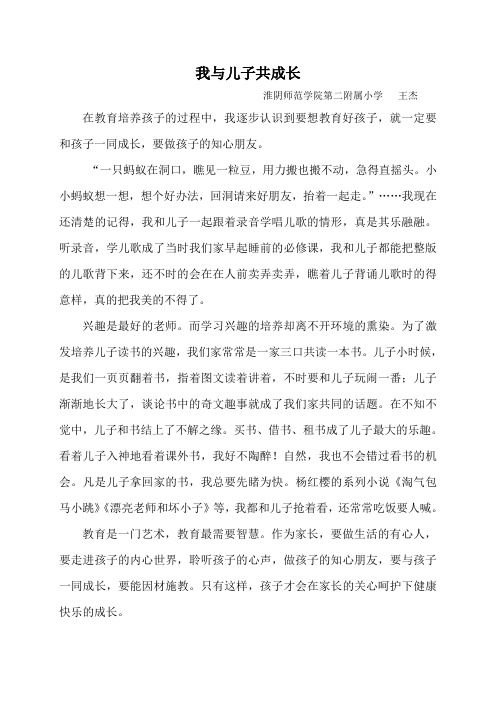 我与儿子共成长

淮阴师范学院第二附属小学　王杰

在教育培养孩子的过程中，我逐步认识到要想教育好孩子，就一定要和孩子一同成长，要做孩子的知心朋友。

“一只蚂蚁在洞口，瞧见一粒豆，用力搬也搬不动，急得直摇头。小小蚂蚁想一想，想个好办法，回洞请来好朋友，抬着一起走。”……我现在还清楚的记得，我和儿子一起跟着录音学唱儿歌的情形，真是其乐融融。听录音，学儿歌成了当时我们家早起睡前的必修课，我和儿子都能把整版的儿歌背下来，还不时的会在在人前卖弄卖弄，瞧着儿子背诵儿歌时的得意样，真的把我美的不得了。

兴趣是最好的老师。而学习兴趣的培养却离不开环境的熏染。为了激发培养儿子读书的兴趣，我们家常常是一家三口共读一本书。儿子小时候，是我们一页页翻着书，指着图文读着讲着，不时要和儿子玩闹一番；儿子渐渐地长大了，谈论书中的奇文趣事就成了我们家共同的话题。在不知不觉中，儿子和书结上了不解之缘。买书、借书、租书成了儿子最大的乐趣。看着儿子入神地看着课外书，我好不陶醉！自然，我也不会错过看书的机会。凡是儿子拿回家的书，我总要先睹为快。杨红樱的系列小说《淘气包马小跳》《漂亮老师和坏小子》等，我都和儿子抢着看，还常常吃饭要人喊。

教育是一门艺术，教育最需要智慧。作为家长，要做生活的有心人，要走进孩子的内心世界，聆听孩子的心声，做孩子的知心朋友，要与孩子一同成长，要能因材施教。只有这样，孩子才会在家长的关心呵护下健康快乐的成长。